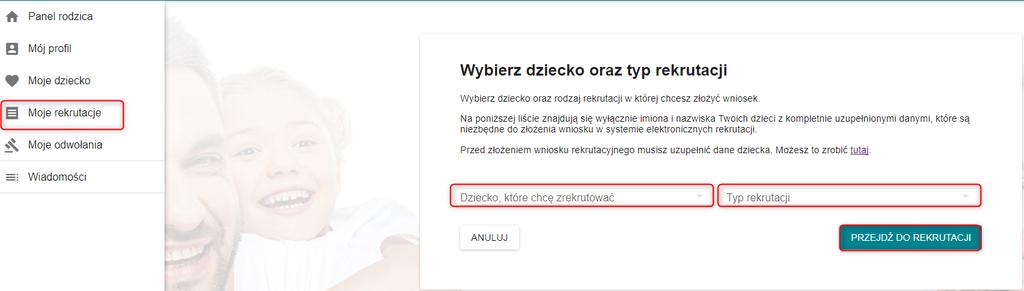 Panel rodzica
Mój profil
Moje dziecko
Moje rekrutacje
Moje odwołania
Wiadomości

Wybierz dziecko oraz typ rekrutacji

Wybierz dziecko oraz rodzaj rekrutacji w której chcesz złożyć wniosek.

Na poniższej liście znajdują się wyłącznie imiona i nazwiska Twoich dzieci z kompletnie uzupełnionymi danymi, które są niezbędne do złożenia wniosku w systemie elektronicznych rekrutacji.

Przed złożeniem wniosku rekrutacyjnego musisz uzupełnić dane dziecka. Możesz to zrobić tutaj.

Dziecko, które chcę zrekrutować
Typ rekrutacji

ANULUJ
PRZEJDŹ DO REKRUTACJI